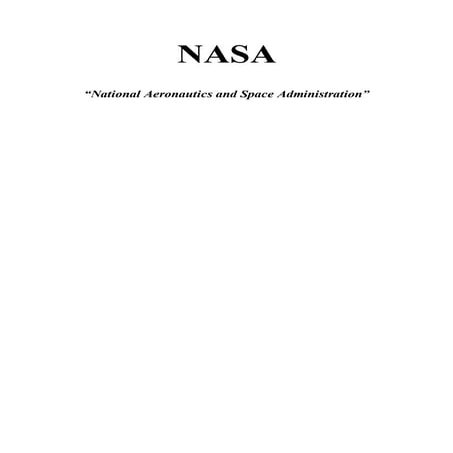 NASA

“National Aeronautics and Space Administration”